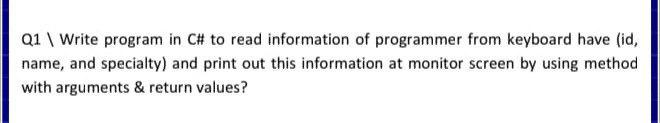 Q1 \ Write program in C# to read information of programmer from keyboard have (id, name, and specialty) and print out this information at monitor screen by using method with arguments & return values?